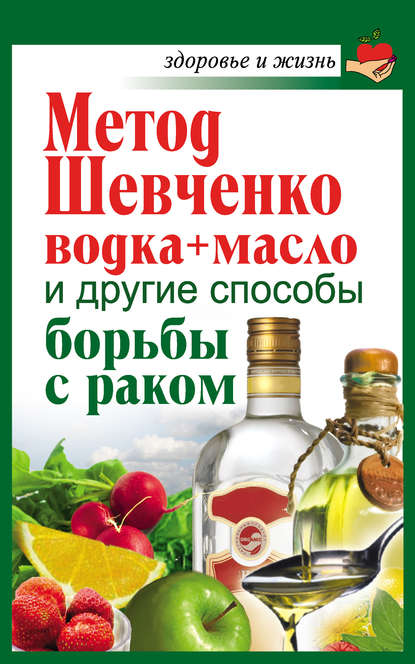 здоровье и жизнь

Метод Шевченко
водка+масло
и другие способы
борьбы с раком